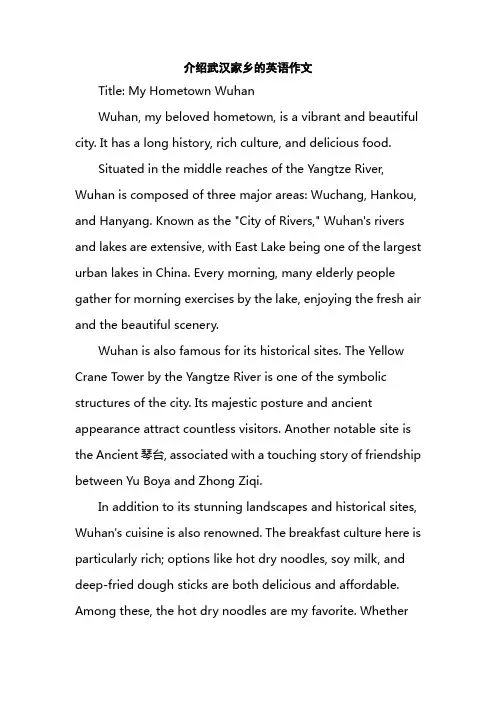 介绍武汉家乡的英语作文

Title: My Hometown Wuhan

Wuhan, my beloved hometown, is a vibrant and beautiful city. It has a long history, rich culture, and delicious food.

Situated in the middle reaches of the Yangtze River, Wuhan is composed of three major areas: Wuchang, Hankou, and Hanyang. Known as the "City of Rivers," Wuhan's rivers and lakes are extensive, with East Lake being one of the largest urban lakes in China. Every morning, many elderly people gather for morning exercises by the lake, enjoying the fresh air and the beautiful scenery.

Wuhan is also famous for its historical sites. The Yellow Crane Tower by the Yangtze River is one of the symbolic structures of the city. Its majestic posture and ancient appearance attract countless visitors. Another notable site is the Ancient 琴台, associated with a touching story of friendship between Yu Boya and Zhong Ziqi.

In addition to its stunning landscapes and historical sites, Wuhan's cuisine is also renowned. The breakfast culture here is particularly rich; options like hot dry noodles, soy milk, and deep-fried dough sticks are both delicious and affordable. Among these, the hot dry noodles are my favorite. Whether